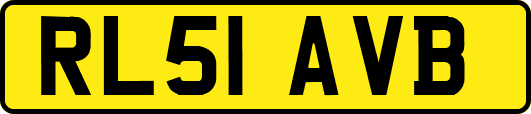 RL51 AVB